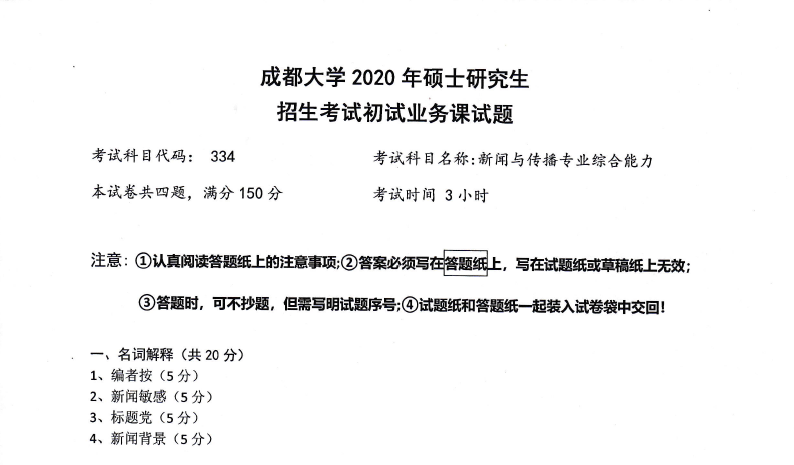 成都大学 2020 年硕士研究生
招生考试初试业务课试题

考试科目代码： 334

考试科目名称：新闻与传播专业综合能力

本试卷共四题，满分 150 分

考试时间 3 小时

注意：①认真阅读答题纸上的注意事项;②答案必须写在答题纸上，写在试题纸或草稿纸上无效;
③答题时，可不抄题，但需写明试题序号;④试题纸和答题纸一起装入试卷袋中交回!

一、名词解释（共 20 分）
1、编者按（5 分）
2、新闻敏感（5 分）
3、标题党（5 分）
4、新闻背景（5 分）